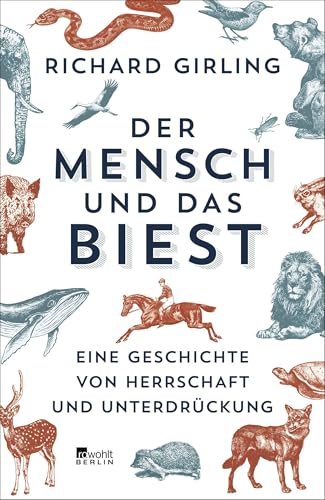 RICHARD GIRLING

DER MENSCH UND DAS BIEST

EINE GESCHICHTE VON HERRSCHAFT UND UNTERDRÜCKUNG

rowohlt BERLIN